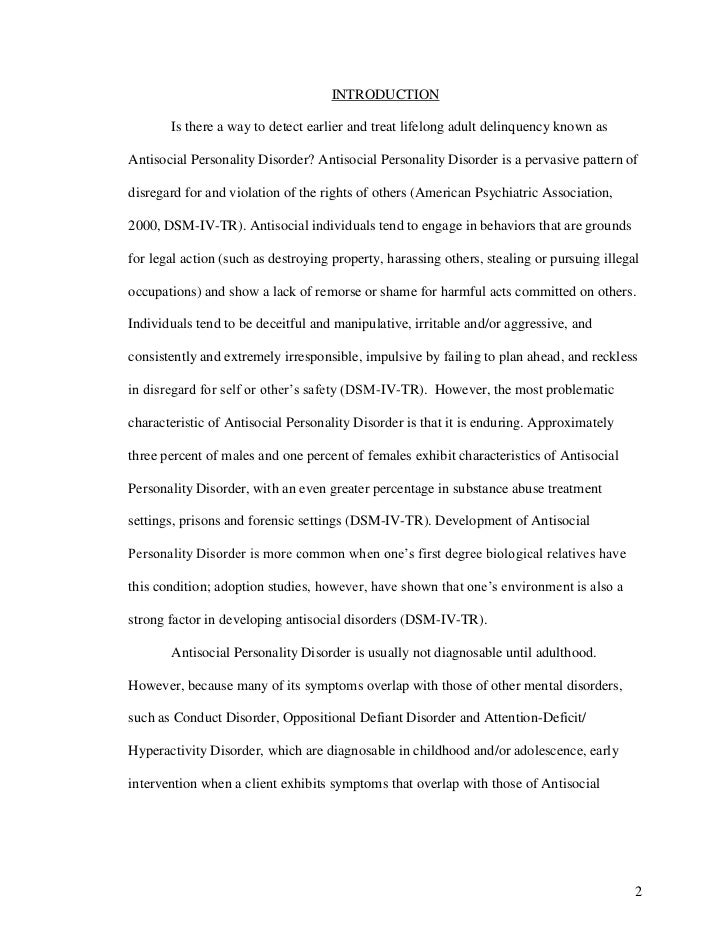 INTRODUCTION

Is there a way to detect earlier and treat lifelong adult delinquency known as Antisocial Personality Disorder? Antisocial Personality Disorder is a pervasive pattern of disregard for and violation of the rights of others (American Psychiatric Association, 2000, DSM-IV-TR). Antisocial individuals tend to engage in behaviors that are grounds for legal action (such as destroying property, harassing others, stealing or pursuing illegal occupations) and show a lack of remorse or shame for harmful acts committed on others. Individuals tend to be deceitful and manipulative, irritable and/or aggressive, and consistently and extremely irresponsible, impulsive by failing to plan ahead, and reckless in disregard for self or other's safety (DSM-IV-TR). However, the most problematic characteristic of Antisocial Personality Disorder is that it is enduring. Approximately three percent of males and one percent of females exhibit characteristics of Antisocial Personality Disorder, with an even greater percentage in substance abuse treatment settings, prisons and forensic settings (DSM-IV-TR). Development of Antisocial Personality Disorder is more common when one's first degree biological relatives have this condition; adoption studies, however, have shown that one's environment is also a strong factor in developing antisocial disorders (DSM-IV-TR).

Antisocial Personality Disorder is usually not diagnosable until adulthood. However, because many of its symptoms overlap with those of other mental disorders, such as Conduct Disorder, Oppositional Defiant Disorder and Attention-Deficit/ Hyperactivity Disorder, which are diagnosable in childhood and/or adolescence, early intervention when a client exhibits symptoms that overlap with those of Antisocial

2